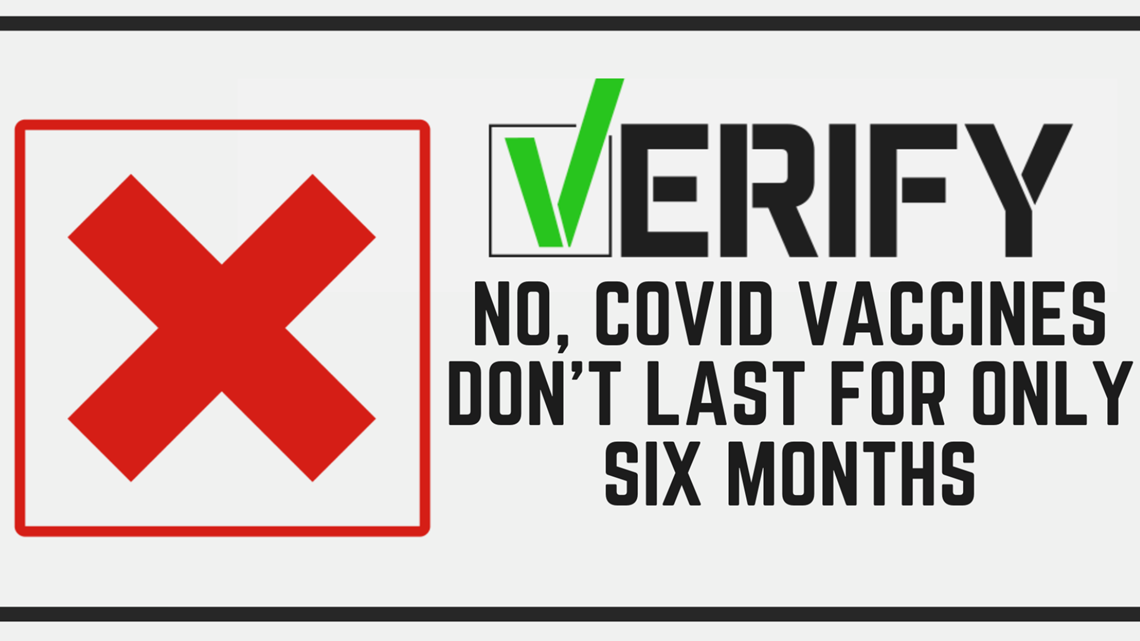 VERIFY

NO, COVID VACCINES DON'T LAST FOR ONLY SIX MONTHS